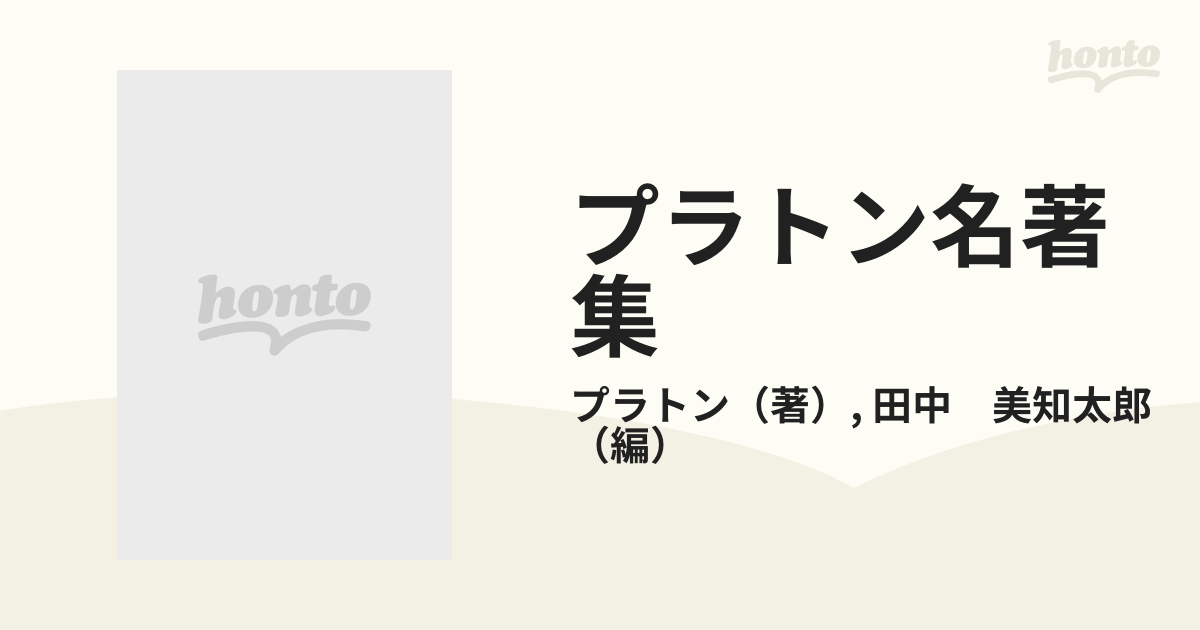 honto

honto

プラトン名著集

プラトン（著）, 田中　美知太郎（編）